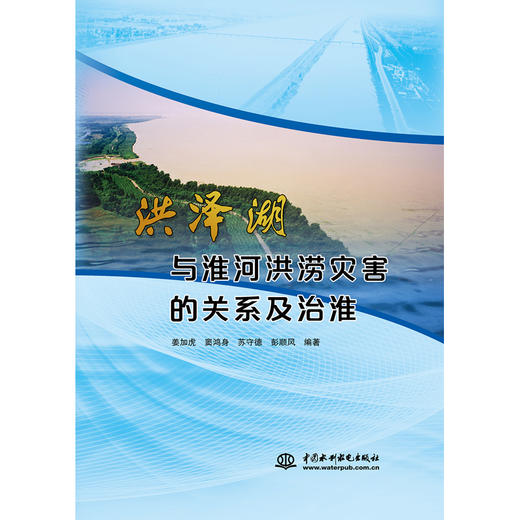 洪泽湖

与淮河洪涝灾害的关系及治淮

姜加虎　窦鸿身　苏守德　彭顺风　编著

中国水利水电出版社
www.waterpub.com.cn